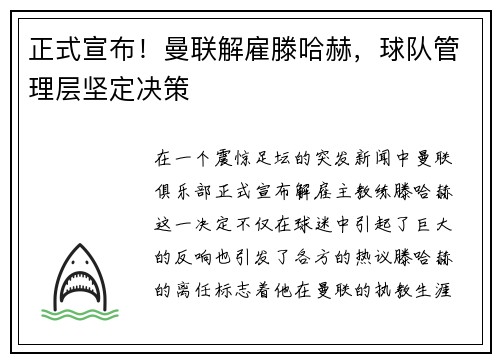 正式宣布！曼联解雇滕哈赫，球队管理层坚定决策

在一个震惊足坛的突发新闻中曼联俱乐部正式宣布解雇主教练滕哈赫这一决定不仅在球迷中引起了巨大的反响也引发了各方的热议滕哈赫的离任标志着他在曼联的执教生涯